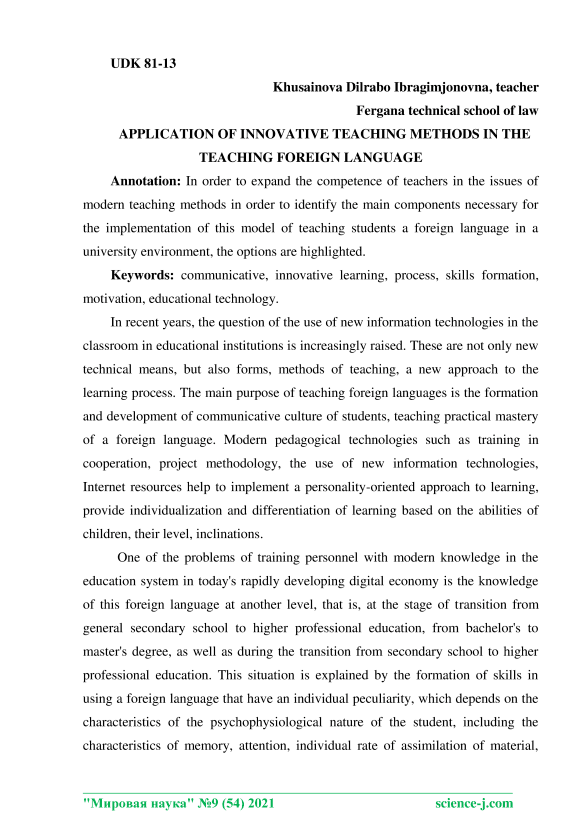 UDK 81-13

Khusainova Dilrabo Ibragimjonovna, teacher

Fergana technical school of law

APPLICATION OF INNOVATIVE TEACHING METHODS IN THE TEACHING FOREIGN LANGUAGE

Annotation: In order to expand the competence of teachers in the issues of modern teaching methods in order to identify the main components necessary for the implementation of this model of teaching students a foreign language in a university environment, the options are highlighted.

Keywords: communicative, innovative learning, process, skills formation, motivation, educational technology.

In recent years, the question of the use of new information technologies in the classroom in educational institutions is increasingly raised. These are not only new technical means, but also forms, methods of teaching, a new approach to the learning process. The main purpose of teaching foreign languages is the formation and development of communicative culture of students, teaching practical mastery of a foreign language. Modern pedagogical technologies such as training in cooperation, project methodology, the use of new information technologies, Internet resources help to implement a personality-oriented approach to learning, provide individualization and differentiation of learning based on the abilities of children, their level, inclinations.

One of the problems of training personnel with modern knowledge in the education system in today's rapidly developing digital economy is the knowledge of this foreign language at another level, that is, at the stage of transition from general secondary school to higher professional education, from bachelor's to master's degree, as well as during the transition from secondary school to higher professional education. This situation is explained by the formation of skills in using a foreign language that have an individual peculiarity, which depends on the characteristics of the psychophysiological nature of the student, including the characteristics of memory, attention, individual rate of assimilation of material,

"Мировая наука" №9 (54) 2021 science-j.com